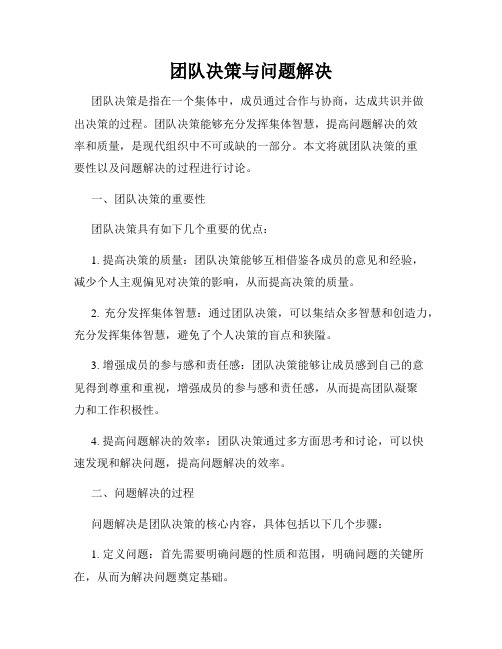 团队决策与问题解决

团队决策是指在一个集体中，成员通过合作与协商，达成共识并做出决策的过程。团队决策能够充分发挥集体智慧，提高问题解决的效率和质量，是现代组织中不可或缺的一部分。本文将就团队决策的重要性以及问题解决的过程进行讨论。

一、团队决策的重要性

团队决策具有如下几个重要的优点：

1. 提高决策的质量：团队决策能够互相借鉴各成员的意见和经验，减少个人主观偏见对决策的影响，从而提高决策的质量。

2. 充分发挥集体智慧：通过团队决策，可以集结众多智慧和创造力，充分发挥集体智慧，避免了个人决策的盲点和狭隘。

3. 增强成员的参与感和责任感：团队决策能够让成员感到自己的意见得到尊重和重视，增强成员的参与感和责任感，从而提高团队凝聚力和工作积极性。

4. 提高问题解决的效率：团队决策通过多方面思考和讨论，可以快速发现和解决问题，提高问题解决的效率。

二、问题解决的过程

问题解决是团队决策的核心内容，具体包括以下几个步骤：

1. 定义问题：首先需要明确问题的性质和范围，明确问题的关键所在，从而为解决问题奠定基础。